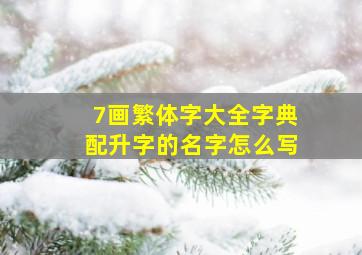 7画繁体字大全字典
配升字的名字怎么写